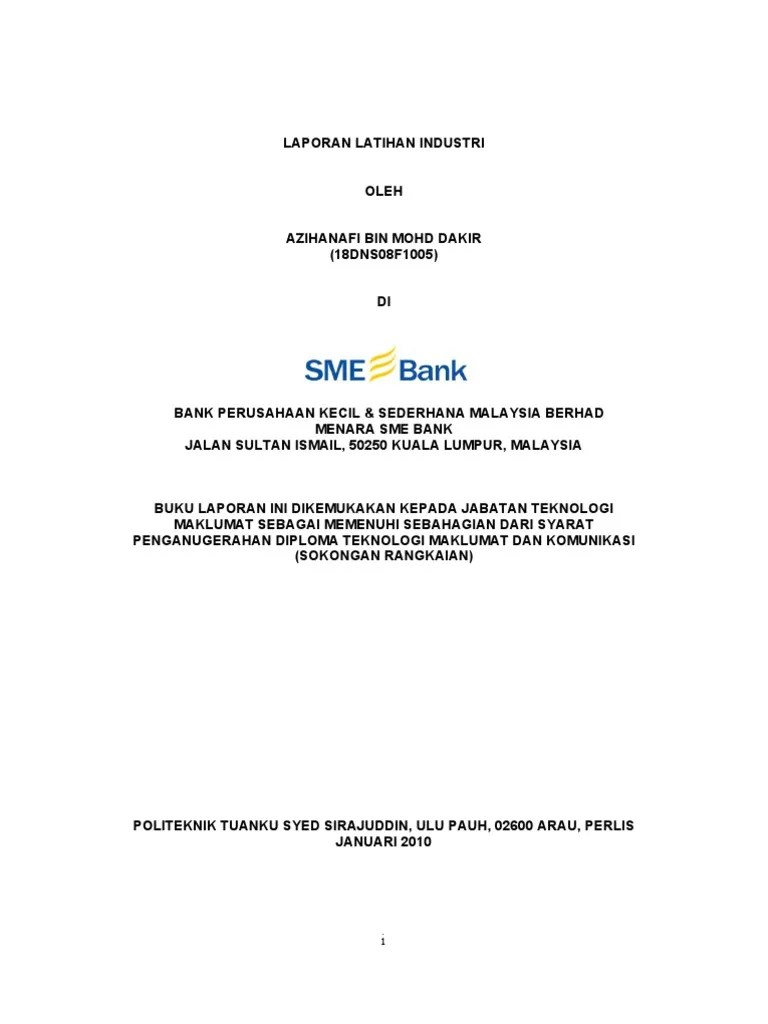 LAPORAN LATIHAN INDUSTRI

OLEH

AZIHANAFI BIN MOHD DAKIR
(18DNS08F1005)

DI

SME Bank

BANK PERUSAHAAN KECIL & SEDERHANA MALAYSIA BERHAD
MENARA SME BANK
JALAN SULTAN ISMAIL, 50250 KUALA LUMPUR, MALAYSIA

BUKU LAPORAN INI DIKEMUKAKAN KEPADA JABATAN TEKNOLOGI MAKLUMAT SEBAGAI MEMENUHI SEBAHAGIAN DARI SYARAT PENGANUGERAHAN DIPLOMA TEKNOLOGI MAKLUMAT DAN KOMUNIKASI (SOKONGAN RANGKAIAN)

POLITEKNIK TUANKU SYED SIRAJUDDIN, ULU PAUH, 02600 ARAU, PERLIS
JANUARI 2010

1